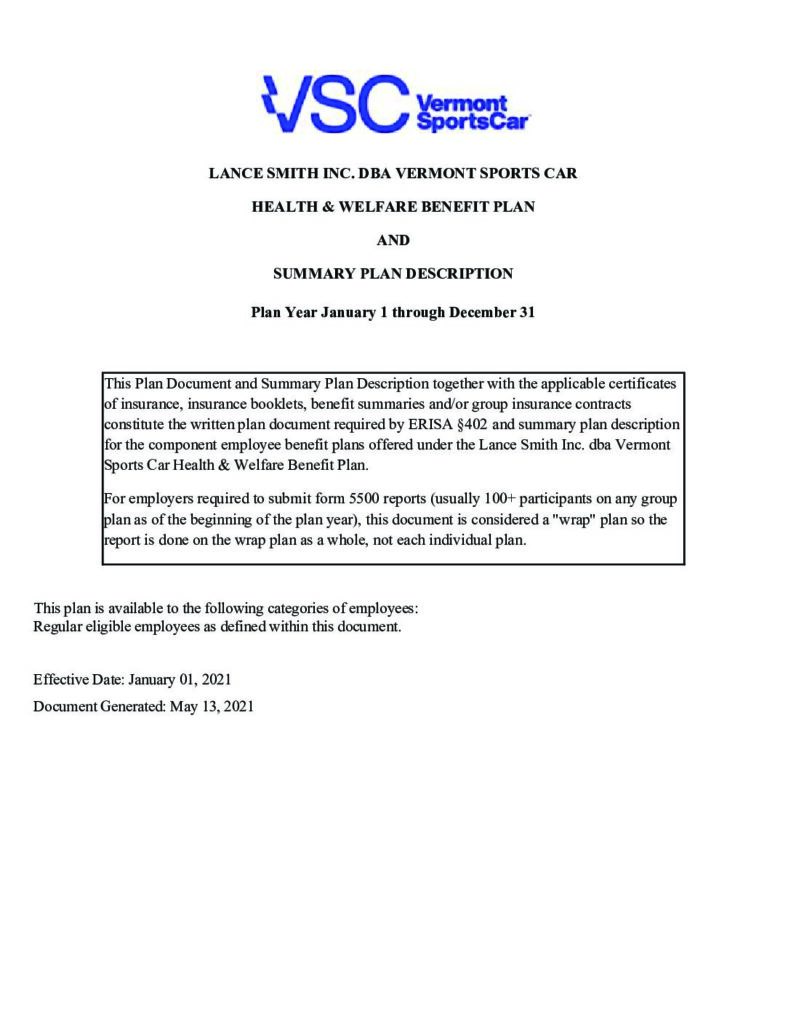 VSC Vermont SportsCar

LANCE SMITH INC. DBA VERMONT SPORTS CAR

HEALTH & WELFARE BENEFIT PLAN

AND

SUMMARY PLAN DESCRIPTION

Plan Year January 1 through December 31

This Plan Document and Summary Plan Description together with the applicable certificates of insurance, insurance booklets, benefit summaries and/or group insurance contracts constitute the written plan document required by ERISA §402 and summary plan description for the component employee benefit plans offered under the Lance Smith Inc. dba Vermont Sports Car Health & Welfare Benefit Plan.

For employers required to submit form 5500 reports (usually 100+ participants on any group plan as of the beginning of the plan year), this document is considered a "wrap" plan so the report is done on the wrap plan as a whole, not each individual plan.

This plan is available to the following categories of employees:
Regular eligible employees as defined within this document.

Effective Date: January 01, 2021

Document Generated: May 13, 2021